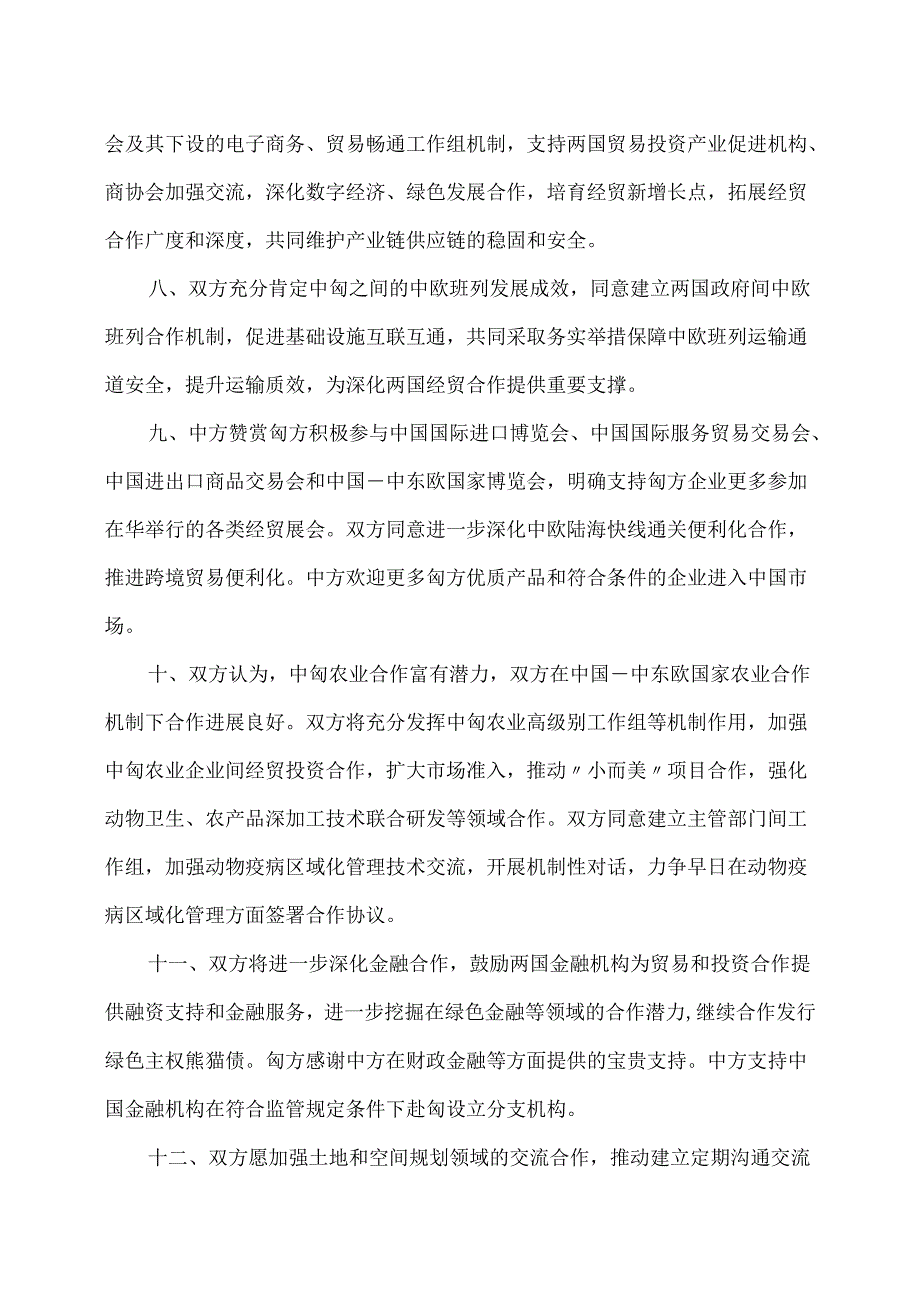 会及其下设的电子商务、贸易畅通工作组机制，支持两国贸易投资产业促进机构、商协会加强交流，深化数字经济、绿色发展合作，培育经贸新增长点，拓展经贸合作广度和深度，共同维护产业链供应链的稳固和安全。

八、双方充分肯定中匈之间的中欧班列发展成效，同意建立两国政府间中欧班列合作机制，促进基础设施互联互通，共同采取务实举措保障中欧班列运输通道安全，提升运输质效，为深化两国经贸合作提供重要支撑。

九、中方赞赏匈方积极参与中国国际进口博览会、中国国际服务贸易交易会、中国进出口商品交易会和中国－中东欧国家博览会，明确支持匈方企业更多参加在华举行的各类经贸展会。双方同意进一步深化中欧陆海快线通关便利化合作，推进跨境贸易便利化。中方欢迎更多匈方优质产品和符合条件的企业进入中国市场。

十、双方认为，中匈农业合作富有潜力，双方在中国－中东欧国家农业合作机制下合作进展良好。双方将充分发挥中匈农业高级别工作组等机制作用，加强中匈农业企业间经贸投资合作，扩大市场准入，推动〃小而美〃项目合作，强化动物卫生、农产品深加工技术联合研发等领域合作。双方同意建立主管部门间工作组，加强动物疫病区域化管理技术交流，开展机制性对话，力争早日在动物疫病区域化管理方面签署合作协议。

十一、双方将进一步深化金融合作，鼓励两国金融机构为贸易和投资合作提供融资支持和金融服务，进一步挖掘在绿色金融等领域的合作潜力，继续合作发行绿色主权熊猫债。匈方感谢中方在财政金融等方面提供的宝贵支持。中方支持中国金融机构在符合监管规定条件下赴匈设立分支机构。

十二、双方愿加强土地和空间规划领域的交流合作，推动建立定期沟通交流